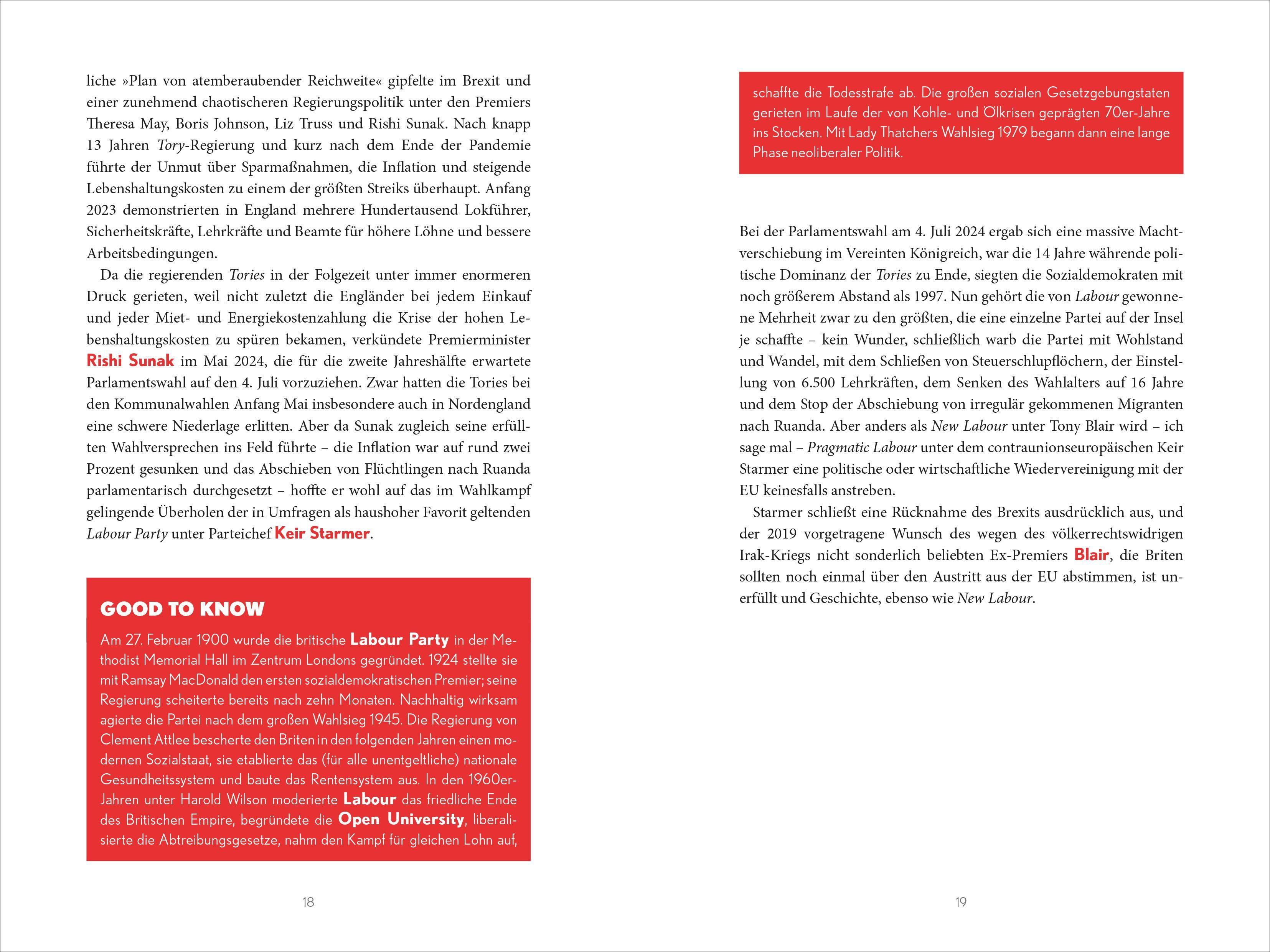 liche »Plan von atemberaubender Reichweite« gipfelte im Brexit und einer zunehmend chaotischeren Regierungspolitik unter den Premiers Theresa May, Boris Johnson, Liz Truss und Rishi Sunak. Nach knapp 13 Jahren Tory-Regierung und kurz nach dem Ende der Pandemie führte der Unmut über Sparmaßnahmen, die Inflation und steigende Lebenshaltungskosten zu einem der größten Streiks überhaupt. Anfang 2023 demonstrierten in England mehrere Hundertausend Lokführer, Sicherheitskräfte, Lehrkräfte und Beamte für höhere Löhne und bessere Arbeitsbedingungen.

Da die regierenden Tories in der Folgezeit unter immer enormeren Druck gerieten, weil nicht zuletzt die Engländer bei jedem Einkauf und jeder Miet- und Energiekostenzahlung die Krise der hohen Lebenshaltungskosten zu spüren bekamen, verkündete Premierminister Rishi Sunak im Mai 2024, die für die zweite Jahreshälfte erwartete Parlamentswahl auf den 4. Juli vorzuziehen. Zwar hatten die Tories bei den Kommunalwahlen Anfang Mai insbesondere auch in Nordengland eine schwere Niederlage erlitten. Aber da Sunak zugleich seine erfüllten Wahlversprechen ins Feld führte – die Inflation war auf rund zwei Prozent gesunken und das Abschieben von Flüchtlingen nach Ruanda parlamentarisch durchgesetzt – hoffte er wohl auf das im Wahlkampf gelingende Überholen der in Umfragen als haushoher Favorit geltenden Labour Party unter Parteichef Keir Starmer.

GOOD TO KNOW

Am 27. Februar 1900 wurde die britische Labour Party in der Methodist Memorial Hall im Zentrum Londons gegründet. 1924 stellte sie mit Ramsay MacDonald den ersten sozialdemokratischen Premier; seine Regierung scheiterte bereits nach zehn Monaten. Nachhaltig wirksam agierte die Partei nach dem großen Wahlsieg 1945. Die Regierung von Clement Attlee bescherte den Briten in den folgenden Jahren einen modernen Sozialstaat, sie etablierte das (für alle unentgeltliche) nationale Gesundheitssystem und baute das Rentensystem aus. In den 1960er-Jahren unter Harold Wilson moderierte Labour das friedliche Ende des Britischen Empire, begründete die Open University, liberalisierte die Abtreibungsgesetze, nahm den Kampf für gleichen Lohn auf,

18

schaffte die Todesstrafe ab. Die großen sozialen Gesetzgebungstaten gerieten im Laufe der von Kohle- und Ölkrisen geprägten 70er-Jahre ins Stocken. Mit Lady Thatchers Wahlsieg 1979 begann dann eine lange Phase neoliberaler Politik.

Bei der Parlamentswahl am 4. Juli 2024 ergab sich eine massive Machtverschiebung im Vereinten Königreich, war die 14 Jahre währende politische Dominanz der Tories zu Ende, siegten die Sozialdemokraten mit noch größerem Abstand als 1997. Nun gehört die von Labour gewonnene Mehrheit zwar zu den größten, die eine einzelne Partei auf der Insel je schaffte – kein Wunder, schließlich warb die Partei mit Wohlstand und Wandel, mit dem Schließen von Steuerschlupflöchern, der Einstellung von 6.500 Lehrkräften, dem Senken des Wahlalters auf 16 Jahre und dem Stop der Abschiebung von irregulär gekommenen Migranten nach Ruanda. Aber anders als New Labour unter Tony Blair wird – ich sage mal – Pragmatic Labour unter dem contraunionseuropäischen Keir Starmer eine politische oder wirtschaftliche Wiedervereinigung mit der EU keinesfalls anstreben.

Starmer schließt eine Rücknahme des Brexits ausdrücklich aus, und der 2019 vorgetragene Wunsch des wegen des völkerrechtswidrigen Irak-Kriegs nicht sonderlich beliebten Ex-Premiers Blair, die Briten sollten noch einmal über den Austritt aus der EU abstimmen, ist unerfüllt und Geschichte, ebenso wie New Labour.

19